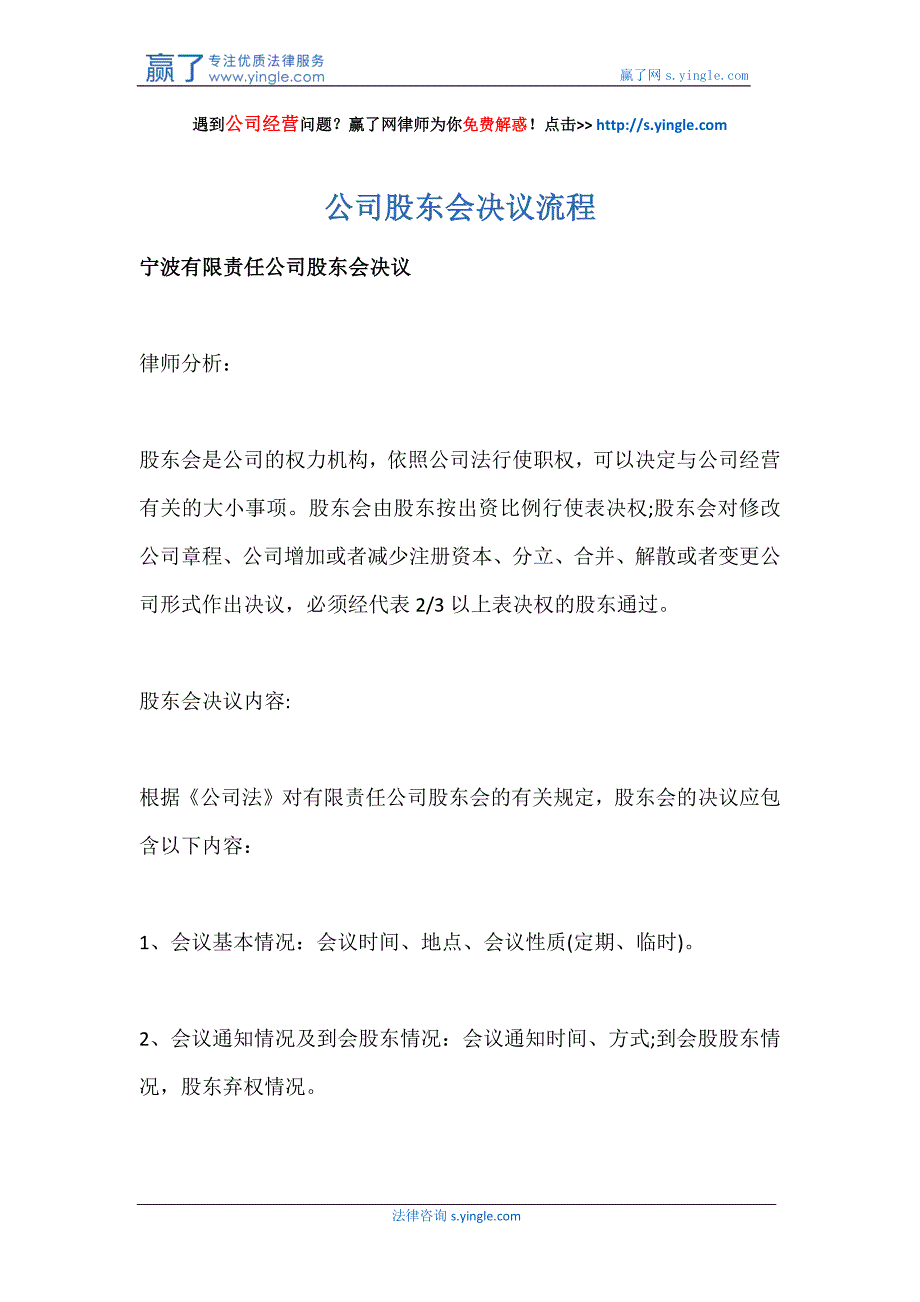 赢了 专注优质法律服务 www.yingle.com

赢了网 s.yingle.com

遇到公司经营问题？赢了网律师为你免费解惑！点击>> http://s.yingle.com

公司股东会决议流程

宁波有限责任公司股东会决议

律师分析：

股东会是公司的权力机构，依照公司法行使职权，可以决定与公司经营有关的大小事项。股东会由股东按出资比例行使表决权;股东会对修改公司章程、公司增加或者减少注册资本、分立、合并、解散或者变更公司形式作出决议，必须经代表 2/3 以上表决权的股东通过。

股东会决议内容:

根据《公司法》对有限责任公司股东会的有关规定，股东会的决议应包含以下内容：

1、会议基本情况：会议时间、地点、会议性质(定期、临时)。

2、会议通知情况及到会股东情况：会议通知时间、方式;到会股股东情况，股东弃权情况。

法律咨询 s.yingle.com